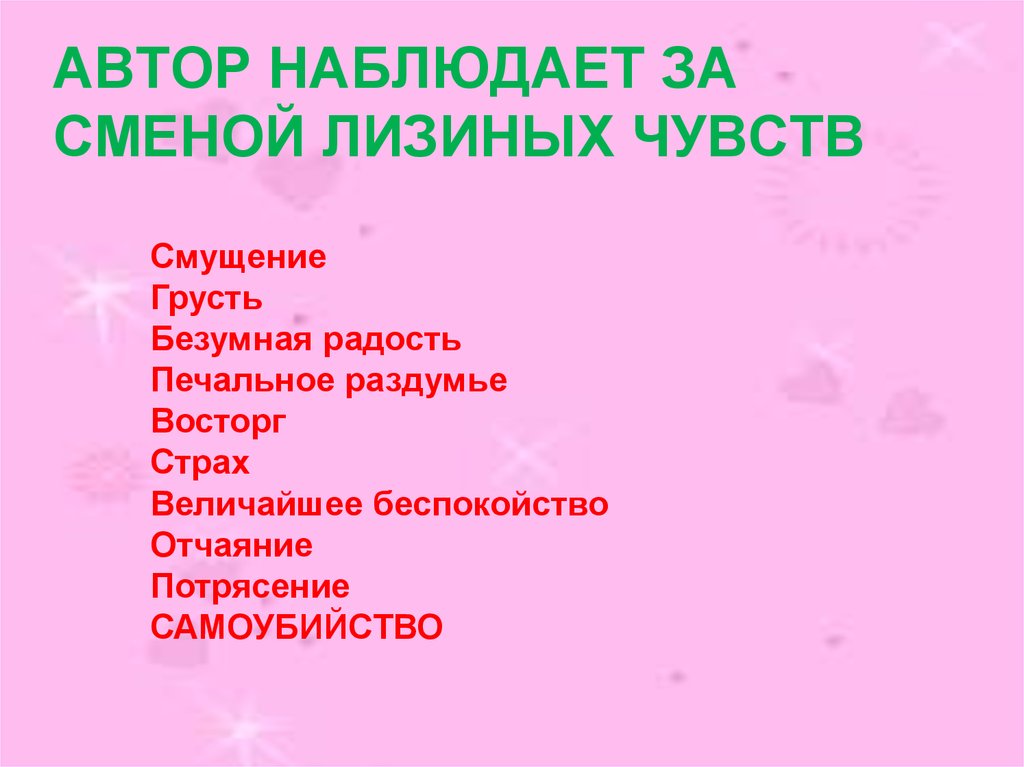 АВТОР НАБЛЮДАЕТ ЗА СМЕНОЙ ЛИЗИНЫХ ЧУВСТВ

Смущение
Грусть
Безумная радость
Печальное раздумье
Восторг
Страх
Величайшее беспокойство
Отчаяние
Потрясение
САМОУБИЙСТВО